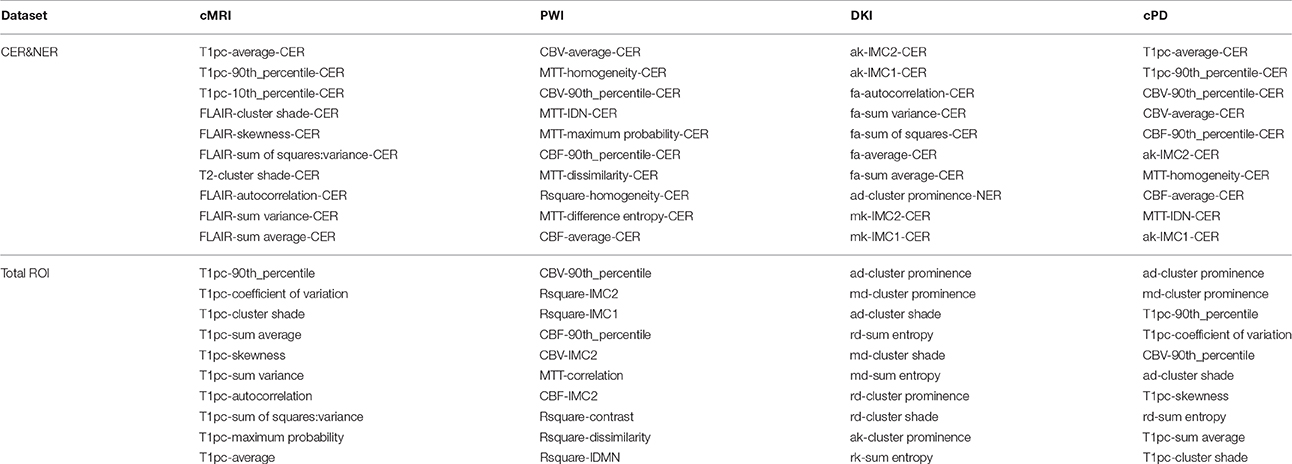 | Dataset | cMRI | PWI | DKI | cPD |
|---|---|---|---|---|
| CER&NER | T1pc-average-CER | CBV-average-CER | ak-IMC2-CER | T1pc-average-CER |
| | T1pc-90th_percentile-CER | MTT-homogeneity-CER | ak-IMC1-CER | T1pc-90th_percentile-CER |
| | T1pc-10th_percentile-CER | CBV-90th_percentile-CER | fa-autocorrelation-CER | CBV-90th_percentile-CER |
| | FLAIR-cluster shade-CER | MTT-IDN-CER | fa-sum variance-CER | CBV-average-CER |
| | FLAIR-skewness-CER | MTT-maximum probability-CER | fa-sum of squares-CER | CBF-90th_percentile-CER |
| | FLAIR-sum of squares:variance-CER | CBF-90th_percentile-CER | fa-average-CER | ak-IMC2-CER |
| | T2-cluster shade-CER | MTT-dissimilarity-CER | fa-sum average-CER | MTT-homogeneity-CER |
| | FLAIR-autocorrelation-CER | Rsquare-homogeneity-CER | ad-cluster prominence-NER | CBF-average-CER |
| | FLAIR-sum variance-CER | MTT-difference entropy-CER | mk-IMC2-CER | MTT-IDN-CER |
| | FLAIR-sum average-CER | CBF-average-CER | mk-IMC1-CER | ak-IMC1-CER |
| Total ROI | T1pc-90th_percentile | CBV-90th_percentile | ad-cluster prominence | ad-cluster prominence |
| | T1pc-coefficient of variation | Rsquare-IMC2 | md-cluster prominence | md-cluster prominence |
| | T1pc-cluster shade | Rsquare-IMC1 | ad-cluster shade | T1pc-90th_percentile |
| | T1pc-sum average | CBF-90th_percentile | rd-sum entropy | T1pc-coefficient of variation |
| | T1pc-skewness | CBV-IMC2 | md-cluster shade | CBV-90th_percentile |
| | T1pc-sum variance | MTT-correlation | md-sum entropy | ad-cluster shade |
| | T1pc-autocorrelation | CBF-IMC2 | rd-cluster prominence | T1pc-skewness |
| | T1pc-sum of squares:variance | Rsquare-contrast | rd-cluster shade | rd-sum entropy |
| | T1pc-maximum probability | Rsquare-dissimilarity | ak-cluster prominence | T1pc-sum average |
| | T1pc-average | Rsquare-IDMN | rk-sum entropy | T1pc-cluster shade |